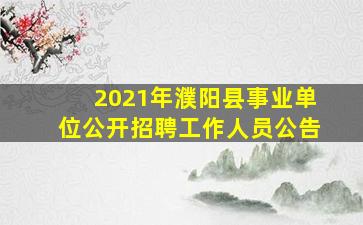 2021年濮阳县事业单位公开招聘工作人员公告